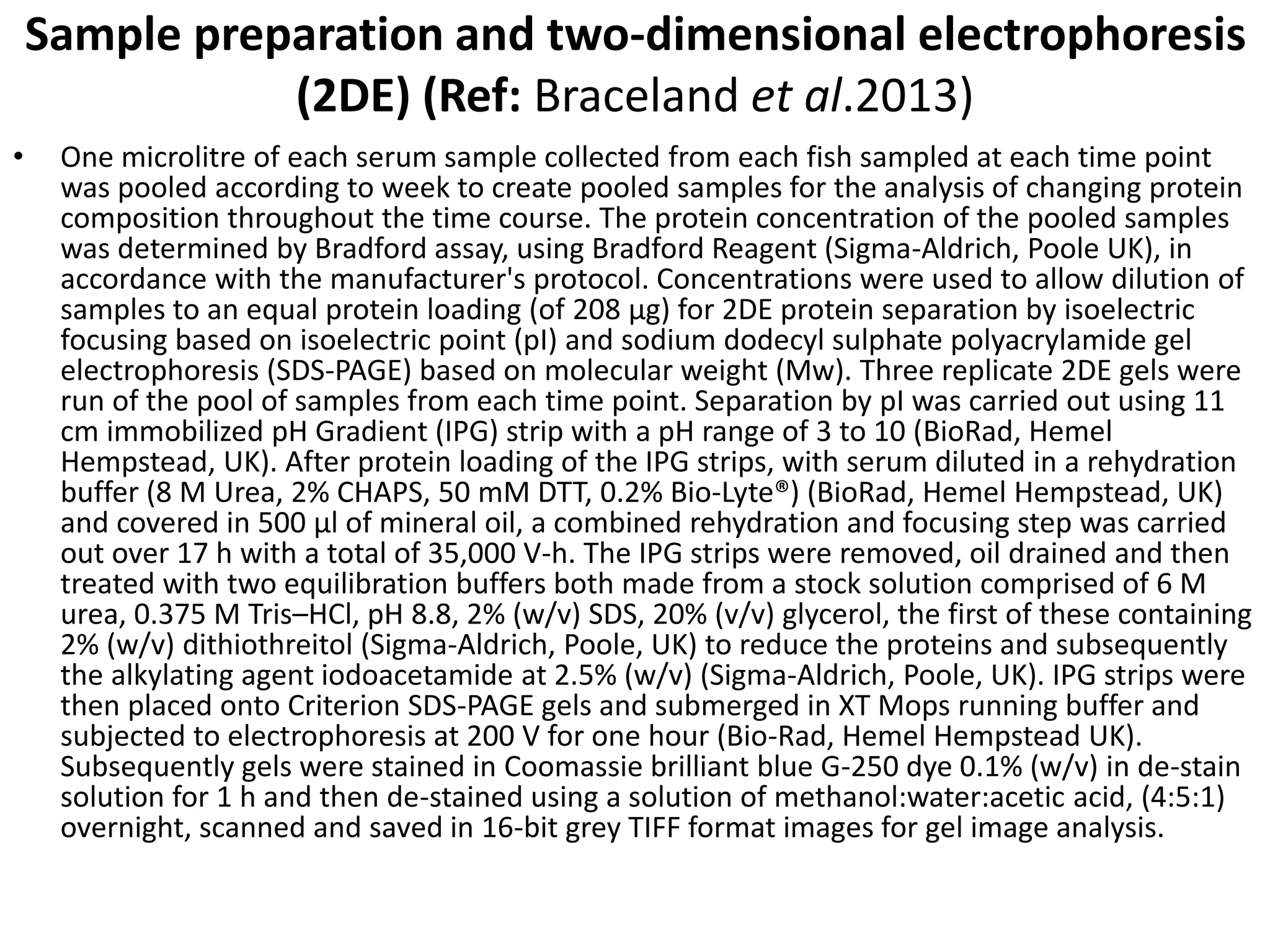 Sample preparation and two-dimensional electrophoresis (2DE) (Ref: Braceland et al.2013)

• One microlitre of each serum sample collected from each fish sampled at each time point was pooled according to week to create pooled samples for the analysis of changing protein composition throughout the time course. The protein concentration of the pooled samples was determined by Bradford assay, using Bradford Reagent (Sigma-Aldrich, Poole UK), in accordance with the manufacturer's protocol. Concentrations were used to allow dilution of samples to an equal protein loading (of 208 μg) for 2DE protein separation by isoelectric focusing based on isoelectric point (pI) and sodium dodecyl sulphate polyacrylamide gel electrophoresis (SDS-PAGE) based on molecular weight (Mw). Three replicate 2DE gels were run of the pool of samples from each time point. Separation by pI was carried out using 11 cm immobilized pH Gradient (IPG) strip with a pH range of 3 to 10 (BioRad, Hemel Hempstead, UK). After protein loading of the IPG strips, with serum diluted in a rehydration buffer (8 M Urea, 2% CHAPS, 50 mM DTT, 0.2% Bio-Lyte®) (BioRad, Hemel Hempstead, UK) and covered in 500 μl of mineral oil, a combined rehydration and focusing step was carried out over 17 h with a total of 35,000 V-h. The IPG strips were removed, oil drained and then treated with two equilibration buffers both made from a stock solution comprised of 6 M urea, 0.375 M Tris–HCl, pH 8.8, 2% (w/v) SDS, 20% (v/v) glycerol, the first of these containing 2% (w/v) dithiothreitol (Sigma-Aldrich, Poole, UK) to reduce the proteins and subsequently the alkylating agent iodoacetamide at 2.5% (w/v) (Sigma-Aldrich, Poole, UK). IPG strips were then placed onto Criterion SDS-PAGE gels and submerged in XT Mops running buffer and subjected to electrophoresis at 200 V for one hour (Bio-Rad, Hemel Hempstead UK). Subsequently gels were stained in Coomassie brilliant blue G-250 dye 0.1% (w/v) in de-stain solution for 1 h and then de-stained using a solution of methanol:water:acetic acid, (4:5:1) overnight, scanned and saved in 16-bit grey TIFF format images for gel image analysis.